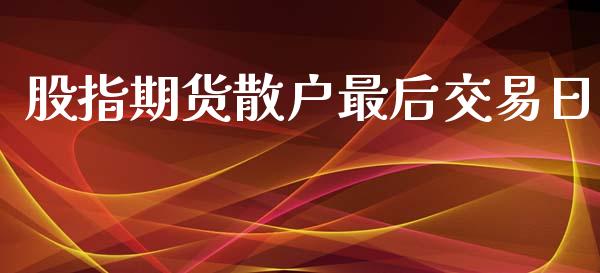 股指期货散户最后交易日